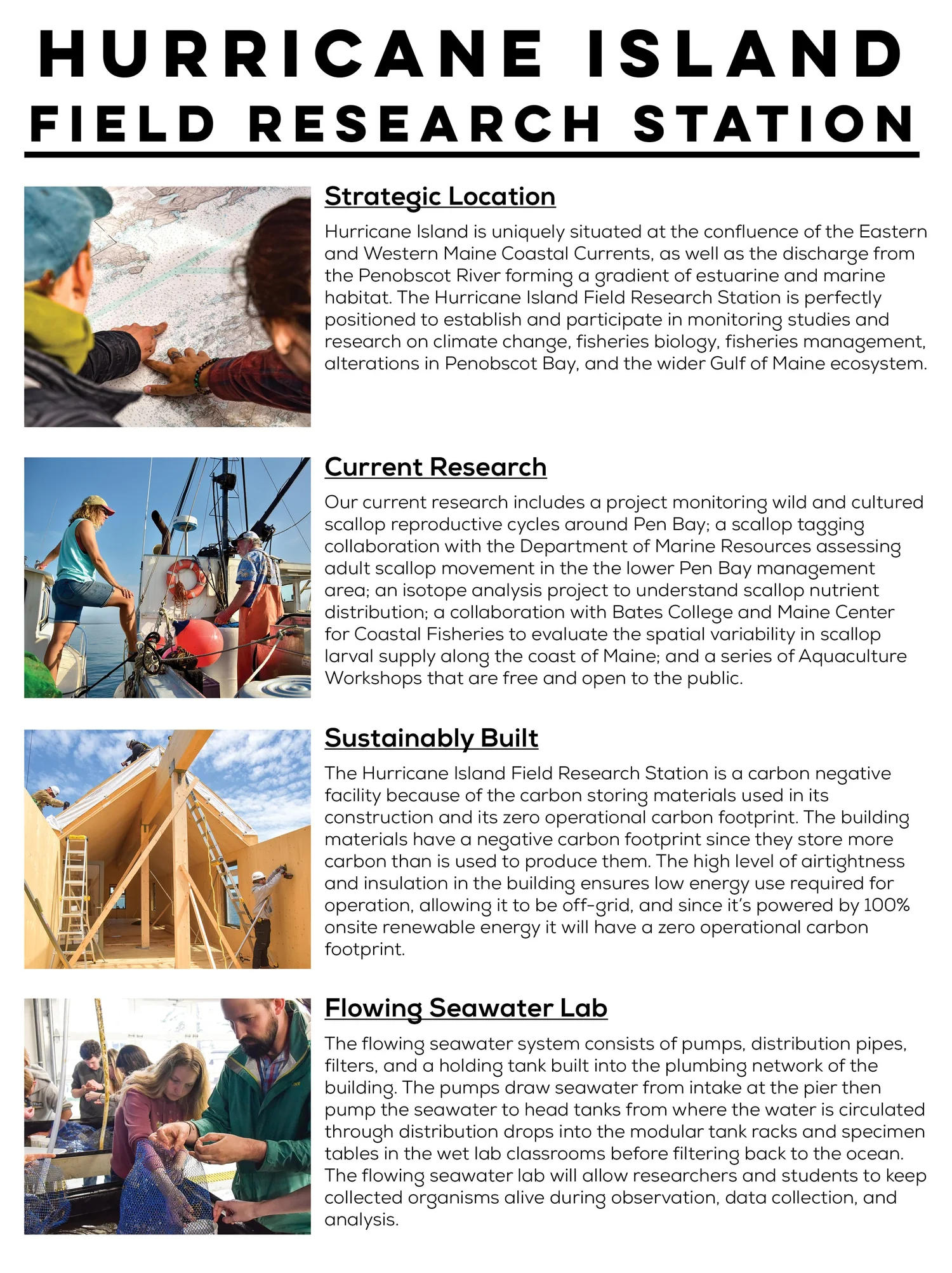 HURRICANE ISLAND
FIELD RESEARCH STATION

Strategic Location

Hurricane Island is uniquely situated at the confluence of the Eastern and Western Maine Coastal Currents, as well as the discharge from the Penobscot River forming a gradient of estuarine and marine habitat. The Hurricane Island Field Research Station is perfectly positioned to establish and participate in monitoring studies and research on climate change, fisheries biology, fisheries management, alterations in Penobscot Bay, and the wider Gulf of Maine ecosystem.

Current Research

Our current research includes a project monitoring wild and cultured scallop reproductive cycles around Pen Bay; a scallop tagging collaboration with the Department of Marine Resources assessing adult scallop movement in the the lower Pen Bay management area; an isotope analysis project to understand scallop nutrient distribution; a collaboration with Bates College and Maine Center for Coastal Fisheries to evaluate the spatial variability in scallop larval supply along the coast of Maine; and a series of Aquaculture Workshops that are free and open to the public.

Sustainably Built

The Hurricane Island Field Research Station is a carbon negative facility because of the carbon storing materials used in its construction and its zero operational carbon footprint. The building materials have a negative carbon footprint since they store more carbon than is used to produce them. The high level of airtightness and insulation in the building ensures low energy use required for operation, allowing it to be off-grid, and since it's powered by 100% onsite renewable energy it will have a zero operational carbon footprint.

Flowing Seawater Lab

The flowing seawater system consists of pumps, distribution pipes, filters, and a holding tank built into the plumbing network of the building. The pumps draw seawater from intake at the pier then pump the seawater to head tanks from where the water is circulated through distribution drops into the modular tank racks and specimen tables in the wet lab classrooms before filtering back to the ocean. The flowing seawater lab will allow researchers and students to keep collected organisms alive during observation, data collection, and analysis.